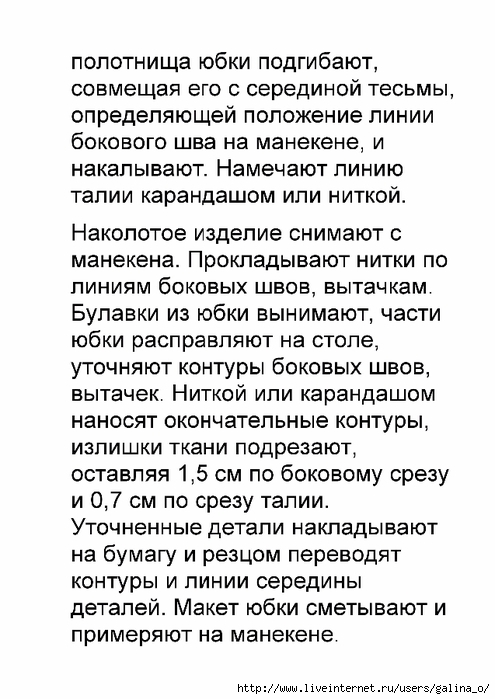 полотнища юбки подгибают, совмещая его с серединой тесьмы, определяющей положение линии бокового шва на манекене, и накалывают. Намечают линию талии карандашом или ниткой.

Наколотое изделие снимают с манекена. Прокладывают нитки по линиям боковых швов, вытачкам. Булавки из юбки вынимают, части юбки расправляют на столе, уточняют контуры боковых швов, вытачек. Ниткой или карандашом наносят окончательные контуры, излишки ткани подрезают, оставляя 1,5 см по боковому срезу и 0,7 см по срезу талии. Уточненные детали накладывают на бумагу и резцом переводят контуры и линии середины деталей. Макет юбки сметывают и примеряют на манекене.

http://www.liveinternet.ru/users/galina_o/